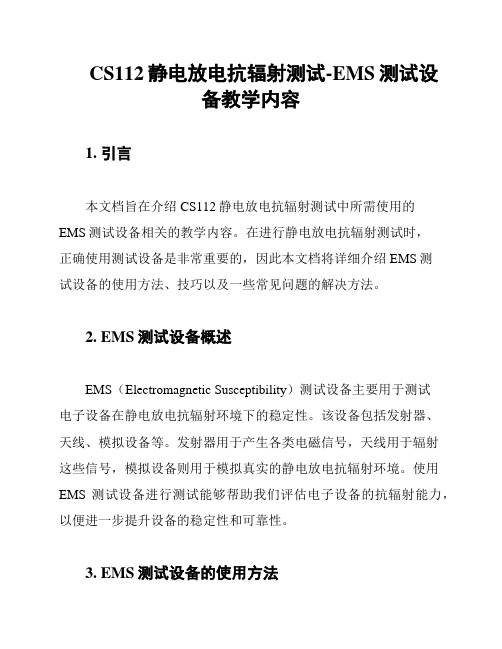 CS112 静电放电抗辐射测试-EMS 测试设备教学内容

1. 引言

本文档旨在介绍 CS112 静电放电抗辐射测试中所需使用的 EMS 测试设备相关的教学内容。在进行静电放电抗辐射测试时，正确使用测试设备是非常重要的，因此本文档将详细介绍 EMS 测试设备的使用方法、技巧以及一些常见问题的解决方法。

2. EMS 测试设备概述

EMS（Electromagnetic Susceptibility）测试设备主要用于测试电子设备在静电放电抗辐射环境下的稳定性。该设备包括发射器、天线、模拟设备等。发射器用于产生各类电磁信号，天线用于辐射这些信号，模拟设备则用于模拟真实的静电放电抗辐射环境。使用 EMS 测试设备进行测试能够帮助我们评估电子设备的抗辐射能力，以便进一步提升设备的稳定性和可靠性。

3. EMS 测试设备的使用方法